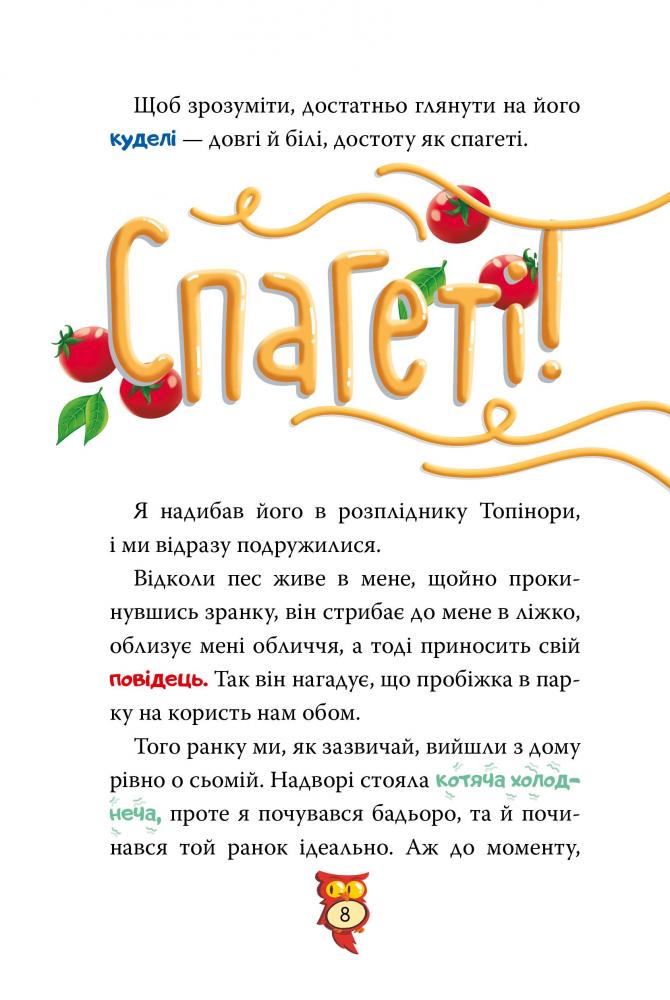 Щоб зрозуміти, достатньо глянути на його куделі — довгі й білі, достоту як спагеті.

Спагеті!

Я надибав його в розпліднику Топінори, і ми відразу подружилися.

Відколи пес живе в мене, щойно прокинувшись зранку, він стрибає до мене в ліжко, облизує мені обличчя, а тоді приносить свій повідець. Так він нагадує, що пробіжка в парку на користь нам обом.

Того ранку ми, як зазвичай, вийшли з дому рівно о сьомій. Надворі стояла котяча холоднеча, проте я почувався бадьоро, та й починався той ранок ідеально. Аж до моменту,

8